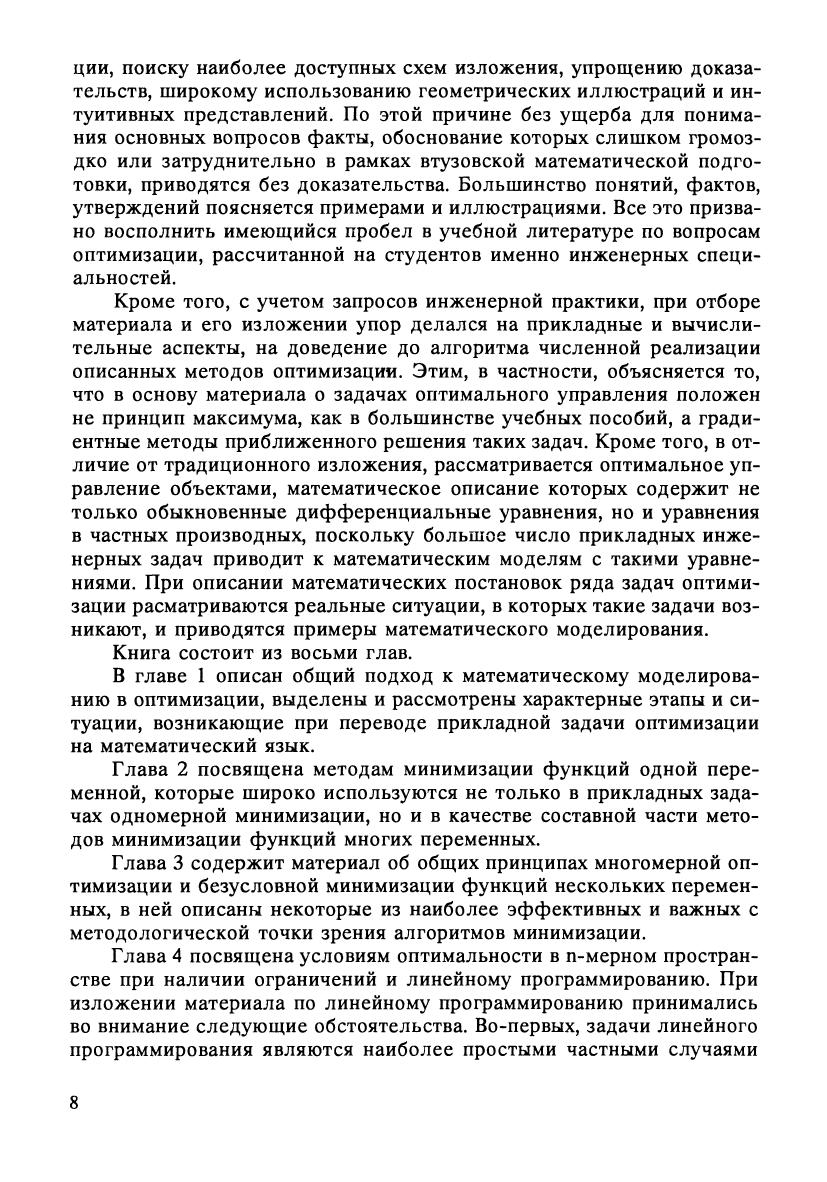 ции, поиску наиболее доступных схем изложения, упрощению доказательств, широкому использованию геометрических иллюстраций и интуитивных представлений. По этой причине без ущерба для понимания основных вопросов факты, обоснование которых слишком громоздко или затруднительно в рамках втузовской математической подготовки, приводятся без доказательства. Большинство понятий, фактов, утверждений поясняется примерами и иллюстрациями. Все это призвано восполнить имеющийся пробел в учебной литературе по вопросам оптимизации, рассчитанной на студентов именно инженерных специальностей.

Кроме того, с учетом запросов инженерной практики, при отборе материала и его изложении упор делался на прикладные и вычислительные аспекты, на доведение до алгоритма численной реализации описанных методов оптимизации. Этим, в частности, объясняется то, что в основу материала о задачах оптимального управления положен не принцип максимума, как в большинстве учебных пособий, а градиентные методы приближенного решения таких задач. Кроме того, в отличие от традиционного изложения, рассматривается оптимальное управление объектами, математическое описание которых содержит не только обыкновенные дифференциальные уравнения, но и уравнения в частных производных, поскольку большое число прикладных инженерных задач приводит к математическим моделям с такими уравнениями. При описании математических постановок ряда задач оптимизации расматриваются реальные ситуации, в которых такие задачи возникают, и приводятся примеры математического моделирования.

Книга состоит из восьми глав.

В главе 1 описан общий подход к математическому моделированию в оптимизации, выделены и рассмотрены характерные этапы и ситуации, возникающие при переводе прикладной задачи оптимизации на математический язык.

Глава 2 посвящена методам минимизации функций одной переменной, которые широко используются не только в прикладных задачах одномерной минимизации, но и в качестве составной части методов минимизации функций многих переменных.

Глава 3 содержит материал об общих принципах многомерной оптимизации и безусловной минимизации функций нескольких переменных, в ней описаны некоторые из наиболее эффективных и важных с методологической точки зрения алгоритмов минимизации.

Глава 4 посвящена условиям оптимальности в n-мерном пространстве при наличии ограничений и линейному программированию. При изложении материала по линейному программированию принимались во внимание следующие обстоятельства. Во-первых, задачи линейного программирования являются наиболее простыми частными случаями

8